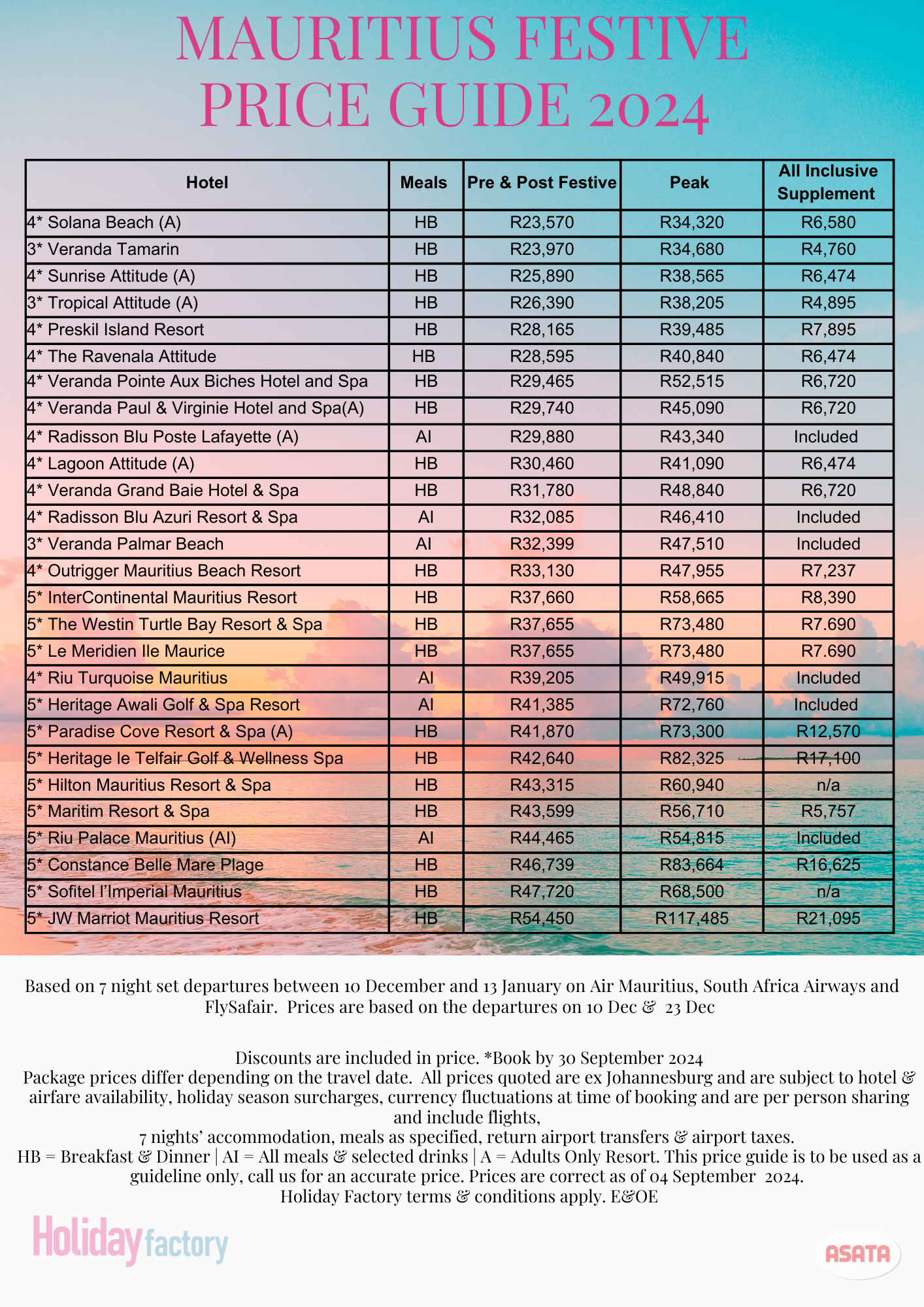 MAURITIUS FESTIVE PRICE GUIDE 2024

| Hotel | Meals | Pre & Post Festive | Peak | All Inclusive Supplement |
|---|---|---|---|---|
| 4* Solana Beach (A) | HB | R23,570 | R34,320 | R6,580 |
| 3* Veranda Tamarin | HB | R23,970 | R34,680 | R4,760 |
| 4* Sunrise Attitude (A) | HB | R25,890 | R38,565 | R6,474 |
| 3* Tropical Attitude (A) | HB | R26,390 | R38,205 | R4,895 |
| 4* Preskil Island Resort | HB | R28,165 | R39,485 | R7,895 |
| 4* The Ravenala Attitude | HB | R28,595 | R40,840 | R6,474 |
| 4* Veranda Pointe Aux Biches Hotel and Spa | HB | R29,465 | R52,515 | R6,720 |
| 4* Veranda Paul & Virginie Hotel and Spa(A) | HB | R29,740 | R45,090 | R6,720 |
| 4* Radisson Blu Poste Lafayette (A) | AI | R29,880 | R43,340 | Included |
| 4* Lagoon Attitude (A) | HB | R30,460 | R41,090 | R6,474 |
| 4* Veranda Grand Baie Hotel & Spa | HB | R31,780 | R48,840 | R6,720 |
| 4* Radisson Blu Azuri Resort & Spa | AI | R32,085 | R46,410 | Included |
| 3* Veranda Palmar Beach | AI | R32,399 | R47,510 | Included |
| 4* Outrigger Mauritius Beach Resort | HB | R33,130 | R47,955 | R7,237 |
| 5* InterContinental Mauritius Resort | HB | R37,660 | R58,665 | R8,390 |
| 5* The Westin Turtle Bay Resort & Spa | HB | R37,655 | R73,480 | R7.690 |
| 5* Le Meridien Ile Maurice | HB | R37,655 | R73,480 | R7.690 |
| 4* Riu Turquoise Mauritius | AI | R39,205 | R49,915 | Included |
| 5* Heritage Awali Golf & Spa Resort | AI | R41,385 | R72,760 | Included |
| 5* Paradise Cove Resort & Spa (A) | HB | R41,870 | R73,300 | R12,570 |
| 5* Heritage le Telfair Golf & Wellness Spa | HB | R42,640 | R82,325 | R17,100 |
| 5* Hilton Mauritius Resort & Spa | HB | R43,315 | R60,940 | n/a |
| 5* Maritim Resort & Spa | HB | R43,599 | R56,710 | R5,757 |
| 5* Riu Palace Mauritius (AI) | AI | R44,465 | R54,815 | Included |
| 5* Constance Belle Mare Plage | HB | R46,739 | R83,664 | R16,625 |
| 5* Sofitel l'Imperial Mauritius | HB | R47,720 | R68,500 | n/a |
| 5* JW Marriot Mauritius Resort | HB | R54,450 | R117,485 | R21,095 |

Based on 7 night set departures between 10 December and 13 January on Air Mauritius, South Africa Airways and FlySafair. Prices are based on the departures on 10 Dec & 23 Dec

Discounts are included in price. *Book by 30 September 2024
Package prices differ depending on the travel date. All prices quoted are ex Johannesburg and are subject to hotel & airfare availability, holiday season surcharges, currency fluctuations at time of booking and are per person sharing and include flights,
7 nights' accommodation, meals as specified, return airport transfers & airport taxes.
HB = Breakfast & Dinner | AI = All meals & selected drinks | A = Adults Only Resort. This price guide is to be used as a guideline only, call us for an accurate price. Prices are correct as of 04 September 2024.
Holiday Factory terms & conditions apply. E&OE

Holiday factory

ASATA